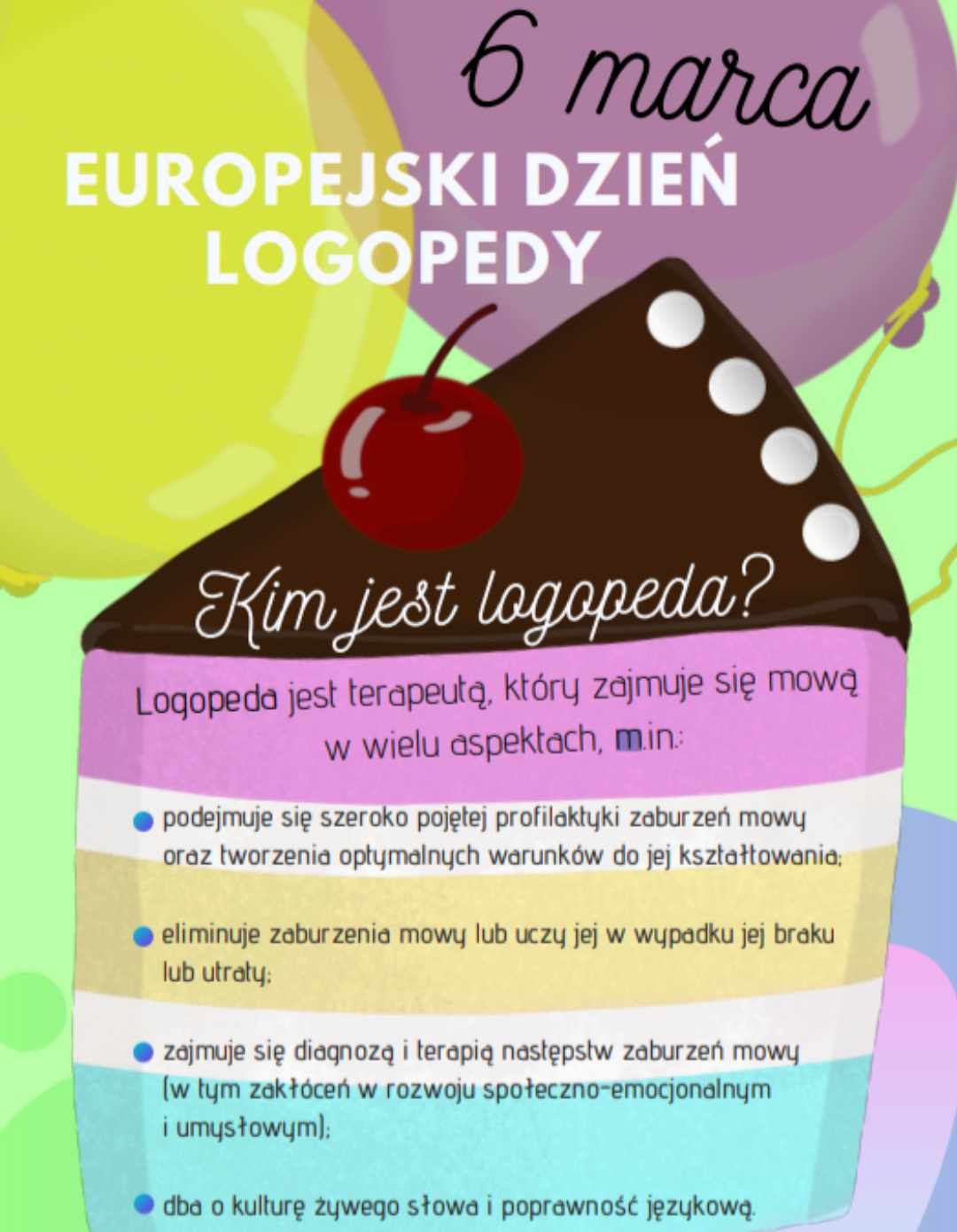 6 marca

EUROPEJSKI DZIEŃ LOGOPEDY

Kim jest logopeda?

Logopeda jest terapeutą, który zajmuje się mową w wielu aspektach, m.in.:

• podejmuje się szeroko pojętej profilaktyki zaburzeń mowy oraz tworzenia optymalnych warunków do jej kształtowania;

• eliminuje zaburzenia mowy lub uczy jej w wypadku jej braku lub utraty;

• zajmuje się diagnozą i terapią następstw zaburzeń mowy (w tym zakłóceń w rozwoju społeczno-emocjonalnym i umysłowym);

• dba o kulturę żywego słowa i poprawność językową.